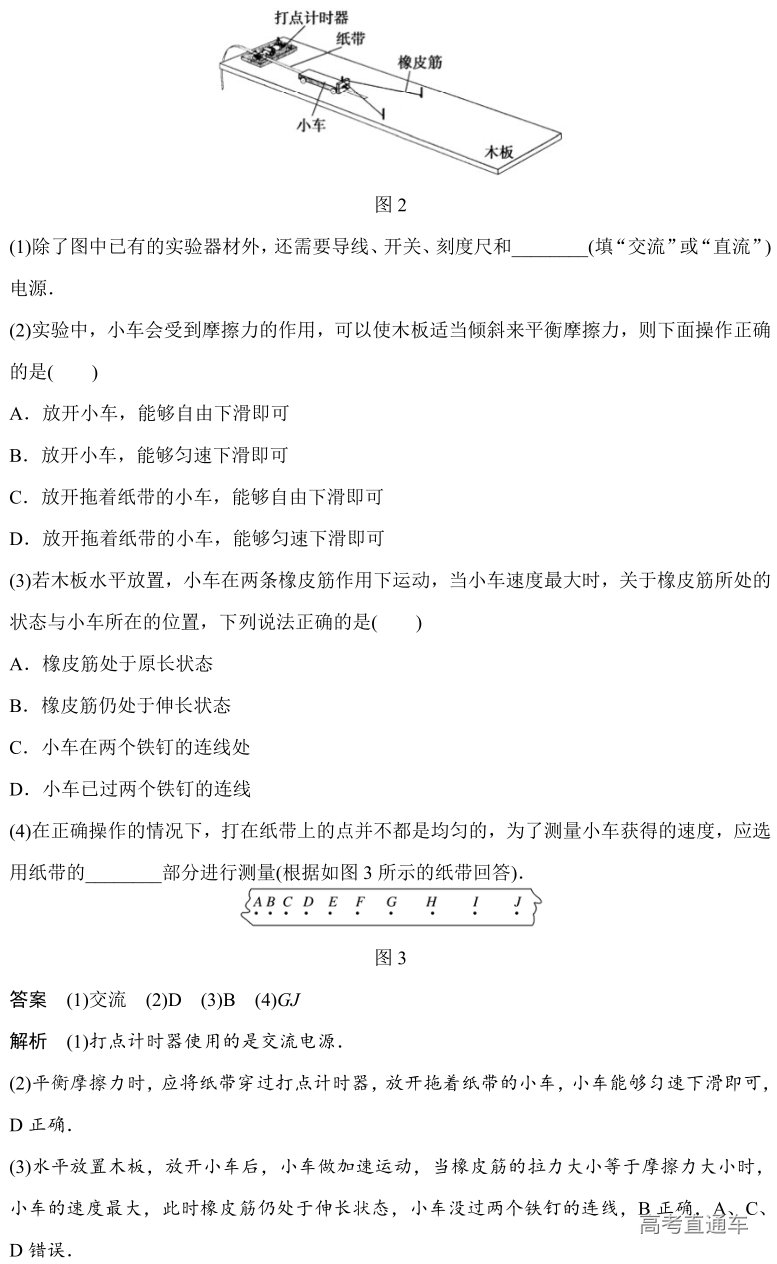 打点计时器
纸带
橡皮筋
小车
木板

图 2

(1)除了图中已有的实验器材外，还需要导线、开关、刻度尺和________(填“交流”或“直流”)电源.

(2)实验中，小车会受到摩擦力的作用，可以使木板适当倾斜来平衡摩擦力，则下面操作正确的是(　　)

A．放开小车，能够自由下滑即可

B．放开小车，能够匀速下滑即可

C．放开拖着纸带的小车，能够自由下滑即可

D．放开拖着纸带的小车，能够匀速下滑即可

(3)若木板水平放置，小车在两条橡皮筋作用下运动，当小车速度最大时，关于橡皮筋所处的状态与小车所在的位置，下列说法正确的是(　　)

A．橡皮筋处于原长状态

B．橡皮筋仍处于伸长状态

C．小车在两个铁钉的连线处

D．小车已过两个铁钉的连线

(4)在正确操作的情况下，打在纸带上的点并不都是均匀的，为了测量小车获得的速度，应选用纸带的________部分进行测量(根据如图 3 所示的纸带回答).

A B C D E F G H I J

图 3

答案　(1)交流　(2)D　(3)B　(4)$GJ$

解析　(1)打点计时器使用的是交流电源.

(2)平衡摩擦力时，应将纸带穿过打点计时器，放开拖着纸带的小车，小车能够匀速下滑即可，D 正确.

(3)水平放置木板，放开小车后，小车做加速运动，当橡皮筋的拉力大小等于摩擦力大小时，小车的速度最大，此时橡皮筋仍处于伸长状态，小车没过两个铁钉的连线，B 正确，A、C、D 错误.

高考直通车